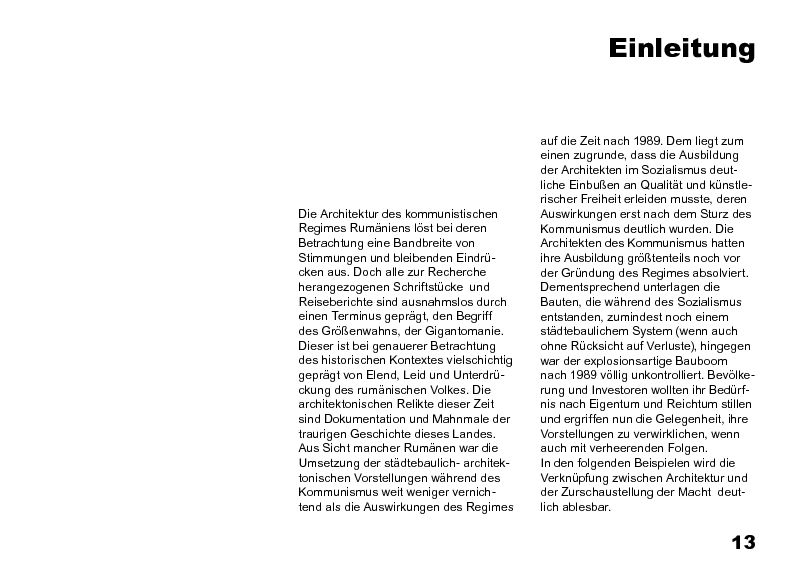 Einleitung

Die Architektur des kommunistischen Regimes Rumäniens löst bei deren Betrachtung eine Bandbreite von Stimmungen und bleibenden Eindrücken aus. Doch alle zur Recherche herangezogenen Schriftstücke und Reiseberichte sind ausnahmslos durch einen Terminus geprägt, den Begriff des Größenwahns, der Gigantomanie. Dieser ist bei genauerer Betrachtung des historischen Kontextes vielschichtig geprägt von Elend, Leid und Unterdrückung des rumänischen Volkes. Die architektonischen Relikte dieser Zeit sind Dokumentation und Mahnmale der traurigen Geschichte dieses Landes.
Aus Sicht mancher Rumänen war die Umsetzung der städtebaulich- architektonischen Vorstellungen während des Kommunismus weit weniger vernichtend als die Auswirkungen des Regimes auf die Zeit nach 1989. Dem liegt zum einen zugrunde, dass die Ausbildung der Architekten im Sozialismus deutliche Einbußen an Qualität und künstlerischer Freiheit erleiden musste, deren Auswirkungen erst nach dem Sturz des Kommunismus deutlich wurden. Die Architekten des Kommunismus hatten ihre Ausbildung größtenteils noch vor der Gründung des Regimes absolviert. Dementsprechend unterlagen die Bauten, die während des Sozialismus entstanden, zumindest noch einem städtebaulichem System (wenn auch ohne Rücksicht auf Verluste), hingegen war der explosionsartige Bauboom nach 1989 völlig unkontrolliert. Bevölkerung und Investoren wollten ihr Bedürfnis nach Eigentum und Reichtum stillen und ergriffen nun die Gelegenheit, ihre Vorstellungen zu verwirklichen, wenn auch mit verheerenden Folgen.
In den folgenden Beispielen wird die Verknüpfung zwischen Architektur und der Zurschaustellung der Macht deutlich ablesbar.

13